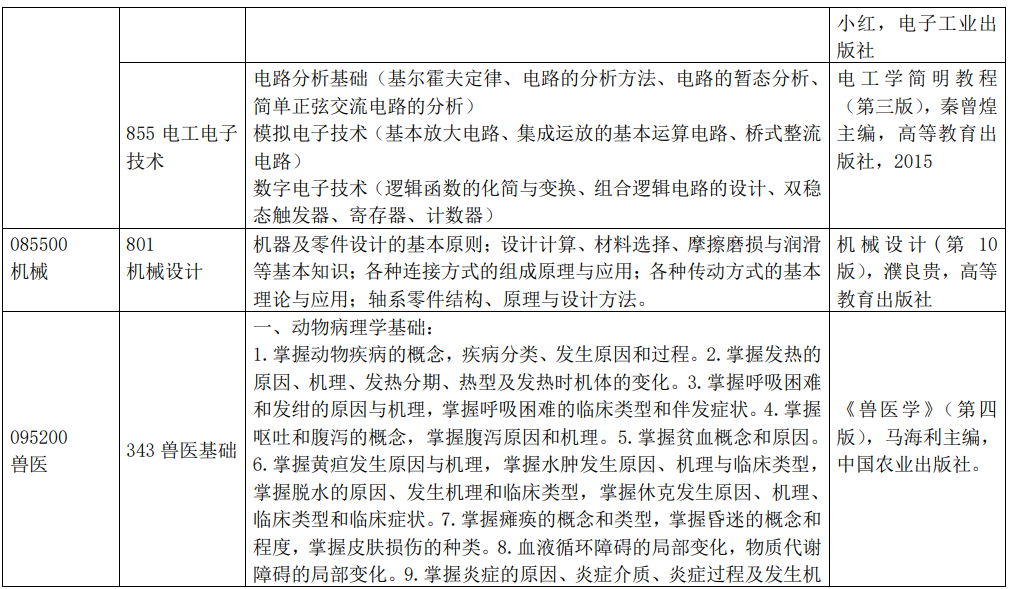 |  |  |  | 小红，电子工业出版社 |
|---|---|---|---|
|  | 855 电工电子技术 | 电路分析基础（基尔霍夫定律、电路的分析方法、电路的暂态分析、简单正弦交流电路的分析）<br>模拟电子技术（基本放大电路、集成运放的基本运算电路、桥式整流电路）<br>数字电子技术（逻辑函数的化简与变换、组合逻辑电路的设计、双稳态触发器、寄存器、计数器） | 电工学简明教程（第三版），秦曾煌主编，高等教育出版社，2015 |
| 085500 机械 | 801 机械设计 | 机器及零件设计的基本原则；设计计算、材料选择、摩擦磨损与润滑等基本知识；各种连接方式的组成原理与应用；各种传动方式的基本理论与应用；轴系零件结构、原理与设计方法。 | 机械设计（第 10 版），濮良贵，高等教育出版社 |
| 095200 兽医 | 343 兽医基础 | 一、动物病理学基础：<br>1. 掌握动物疾病的概念，疾病分类、发生原因和过程。2. 掌握发热的原因、机理、发热分期、热型及发热时机体的变化。3. 掌握呼吸困难和发绀的原因与机理，掌握呼吸困难的临床类型和伴发症状。4. 掌握呕吐和腹泻的概念，掌握腹泻原因和机理。5. 掌握贫血概念和原因。6. 掌握黄疸发生原因与机理，掌握水肿发生原因、机理与临床类型，掌握脱水的原因、发生机理和临床类型，掌握休克发生原因、机理、临床类型和临床症状。7. 掌握瘫痪的概念和类型，掌握昏迷的概念和程度，掌握皮肤损伤的种类。8. 血液循环障碍的局部变化，物质代谢障碍的局部变化。9. 掌握炎症的原因、炎症介质、炎症过程及发生机 | 《兽医学》（第四版），马海利主编，中国农业出版社。 |